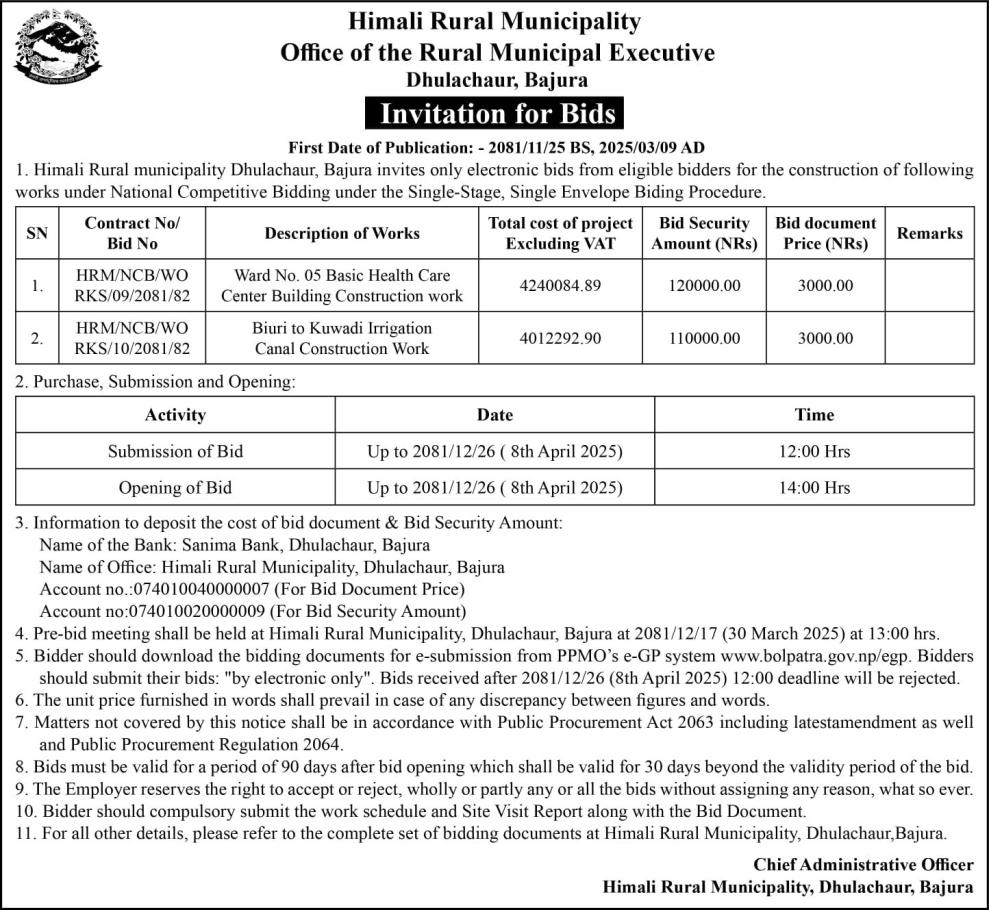 Himali Rural Municipality
Office of the Rural Municipal Executive
Dhulachaur, Bajura

Invitation for Bids

First Date of Publication: - 2081/11/25 BS, 2025/03/09 AD

1. Himali Rural municipality Dhulachaur, Bajura invites only electronic bids from eligible bidders for the construction of following works under National Competitive Bidding under the Single-Stage, Single Envelope Biding Procedure.

| SN | Contract No/ Bid No | Description of Works | Total cost of project Excluding VAT | Bid Security Amount (NRs) | Bid document Price (NRs) | Remarks |
|---|---|---|---|---|---|---|
| 1. | HRM/NCB/WO RKS/09/2081/82 | Ward No. 05 Basic Health Care Center Building Construction work | 4240084.89 | 120000.00 | 3000.00 | |
| 2. | HRM/NCB/WO RKS/10/2081/82 | Biuri to Kuwadi Irrigation Canal Construction Work | 4012292.90 | 110000.00 | 3000.00 | |

2. Purchase, Submission and Opening:

| Activity | Date | Time |
|---|---|---|
| Submission of Bid | Up to 2081/12/26 ( 8th April 2025) | 12:00 Hrs |
| Opening of Bid | Up to 2081/12/26 ( 8th April 2025) | 14:00 Hrs |

3. Information to deposit the cost of bid document & Bid Security Amount:
Name of the Bank: Sanima Bank, Dhulachaur, Bajura
Name of Office: Himali Rural Municipality, Dhulachaur, Bajura
Account no.:074010040000007 (For Bid Document Price)
Account no:074010020000009 (For Bid Security Amount)
4. Pre-bid meeting shall be held at Himali Rural Municipality, Dhulachaur, Bajura at 2081/12/17 (30 March 2025) at 13:00 hrs.
5. Bidder should download the bidding documents for e-submission from PPMO's e-GP system www.bolpatra.gov.np/egp. Bidders should submit their bids: "by electronic only". Bids received after 2081/12/26 (8th April 2025) 12:00 deadline will be rejected.
6. The unit price furnished in words shall prevail in case of any discrepancy between figures and words.
7. Matters not covered by this notice shall be in accordance with Public Procurement Act 2063 including latestamendment as well and Public Procurement Regulation 2064.
8. Bids must be valid for a period of 90 days after bid opening which shall be valid for 30 days beyond the validity period of the bid.
9. The Employer reserves the right to accept or reject, wholly or partly any or all the bids without assigning any reason, what so ever.
10. Bidder should compulsory submit the work schedule and Site Visit Report along with the Bid Document.
11. For all other details, please refer to the complete set of bidding documents at Himali Rural Municipality, Dhulachaur,Bajura.

Chief Administrative Officer
Himali Rural Municipality, Dhulachaur, Bajura